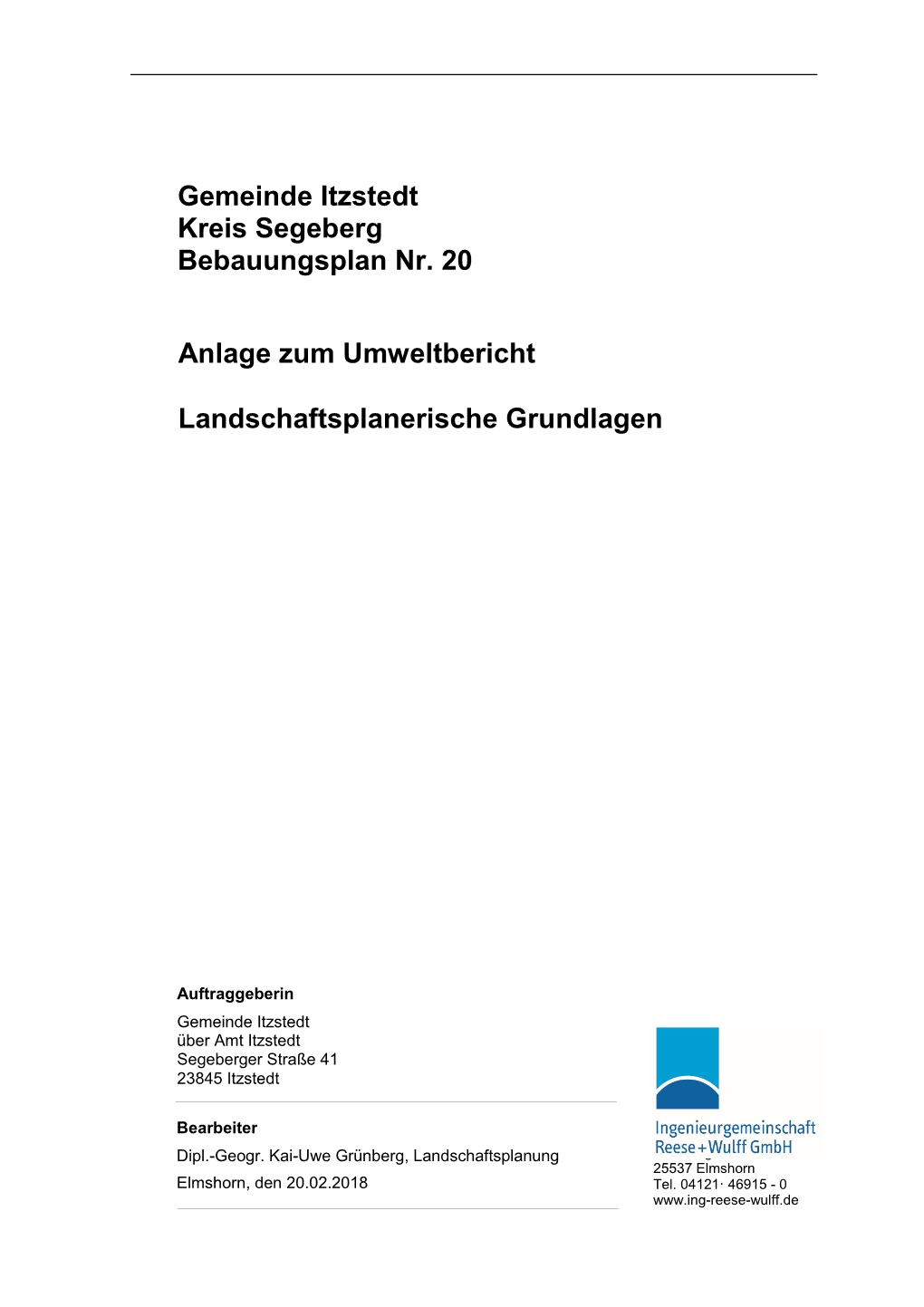 Gemeinde Itzstedt
Kreis Segeberg
Bebauungsplan Nr. 20

Anlage zum Umweltbericht

Landschaftsplanerische Grundlagen

Auftraggeberin

Gemeinde Itzstedt
über Amt Itzstedt
Segeberger Straße 41
23845 Itzstedt

Bearbeiter

Dipl.-Geogr. Kai-Uwe Grünberg, Landschaftsplanung

Elmshorn, den 20.02.2018

Ingenieurgemeinschaft
Reese+Wulff GmbH
25537 Elmshorn
Tel. 04121· 46915 - 0
www.ing-reese-wulff.de